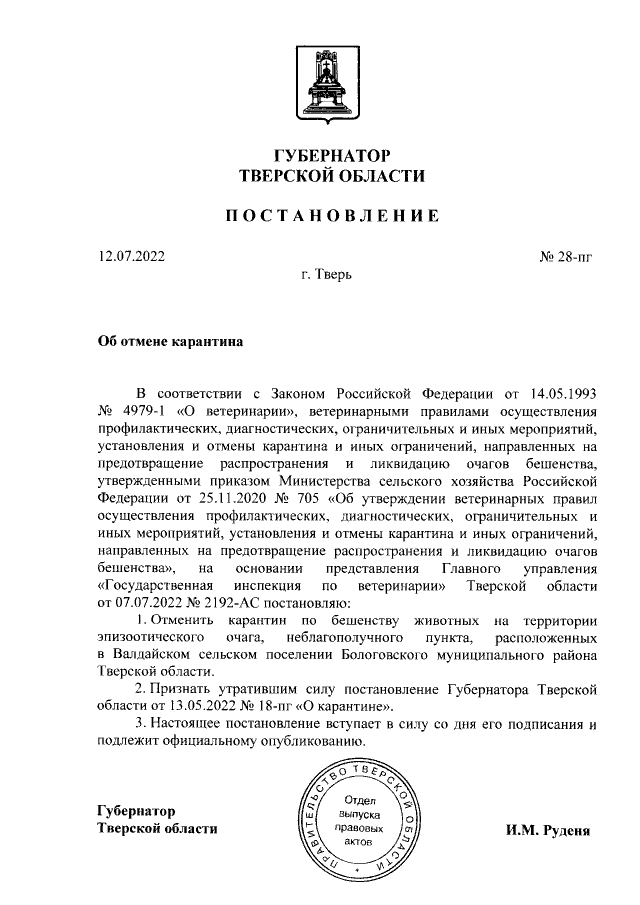 ГУБЕРНАТОР
ТВЕРСКОЙ ОБЛАСТИ

ПОСТАНОВЛЕНИЕ

12.07.2022

№ 28-пг

г. Тверь

Об отмене карантина

В соответствии с Законом Российской Федерации от 14.05.1993 № 4979-1 «О ветеринарии», ветеринарными правилами осуществления профилактических, диагностических, ограничительных и иных мероприятий, установления и отмены карантина и иных ограничений, направленных на предотвращение распространения и ликвидацию очагов бешенства, утвержденными приказом Министерства сельского хозяйства Российской Федерации от 25.11.2020 № 705 «Об утверждении ветеринарных правил осуществления профилактических, диагностических, ограничительных и иных мероприятий, установления и отмены карантина и иных ограничений, направленных на предотвращение распространения и ликвидацию очагов бешенства», на основании представления Главного управления «Государственная инспекция по ветеринарии» Тверской области от 07.07.2022 № 2192-АС постановляю:

1. Отменить карантин по бешенству животных на территории эпизоотического очага, неблагополучного пункта, расположенных в Валдайском сельском поселении Бологовского муниципального района Тверской области.

2. Признать утратившим силу постановление Губернатора Тверской области от 13.05.2022 № 18-пг «О карантине».

3. Настоящее постановление вступает в силу со дня его подписания и подлежит официальному опубликованию.

Губернатор
Тверской области

ПРАВИТЕЛЬСТВО ТВЕРСКОЙ ОБЛАСТИ
Отдел выпуска правовых актов

И.М. Руденя